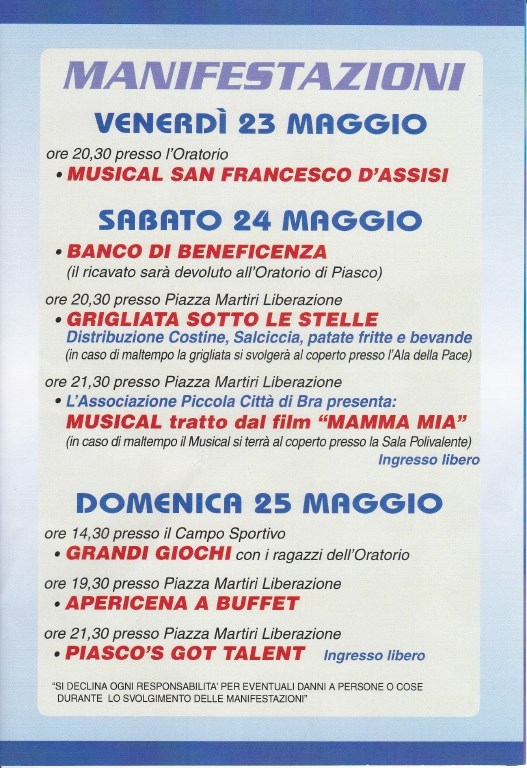 MANIFESTAZIONI

VENERDÌ 23 MAGGIO

ore 20,30 presso l'Oratorio
• MUSICAL SAN FRANCESCO D'ASSISI

SABATO 24 MAGGIO

• BANCO DI BENEFICENZA
(il ricavato sarà devoluto all'Oratorio di Piasco)

ore 20,30 presso Piazza Martiri Liberazione
• GRIGLIATA SOTTO LE STELLE
Distribuzione Costine, Salciccia, patate fritte e bevande
(in caso di maltempo la grigliata si svolgerà al coperto presso l'Ala della Pace)

ore 21,30 presso Piazza Martiri Liberazione
• L'Associazione Piccola Città di Bra presenta:
MUSICAL tratto dal film "MAMMA MIA"
(in caso di maltempo il Musical si terrà al coperto presso la Sala Polivalente)
Ingresso libero

DOMENICA 25 MAGGIO

ore 14,30 presso il Campo Sportivo
• GRANDI GIOCHI con i ragazzi dell'Oratorio

ore 19,30 presso Piazza Martiri Liberazione
• APERICENA A BUFFET

ore 21,30 presso Piazza Martiri Liberazione
• PIASCO'S GOT TALENT Ingresso libero

"SI DECLINA OGNI RESPONSABILITA' PER EVENTUALI DANNI A PERSONE O COSE DURANTE LO SVOLGIMENTO DELLE MANIFESTAZIONI"